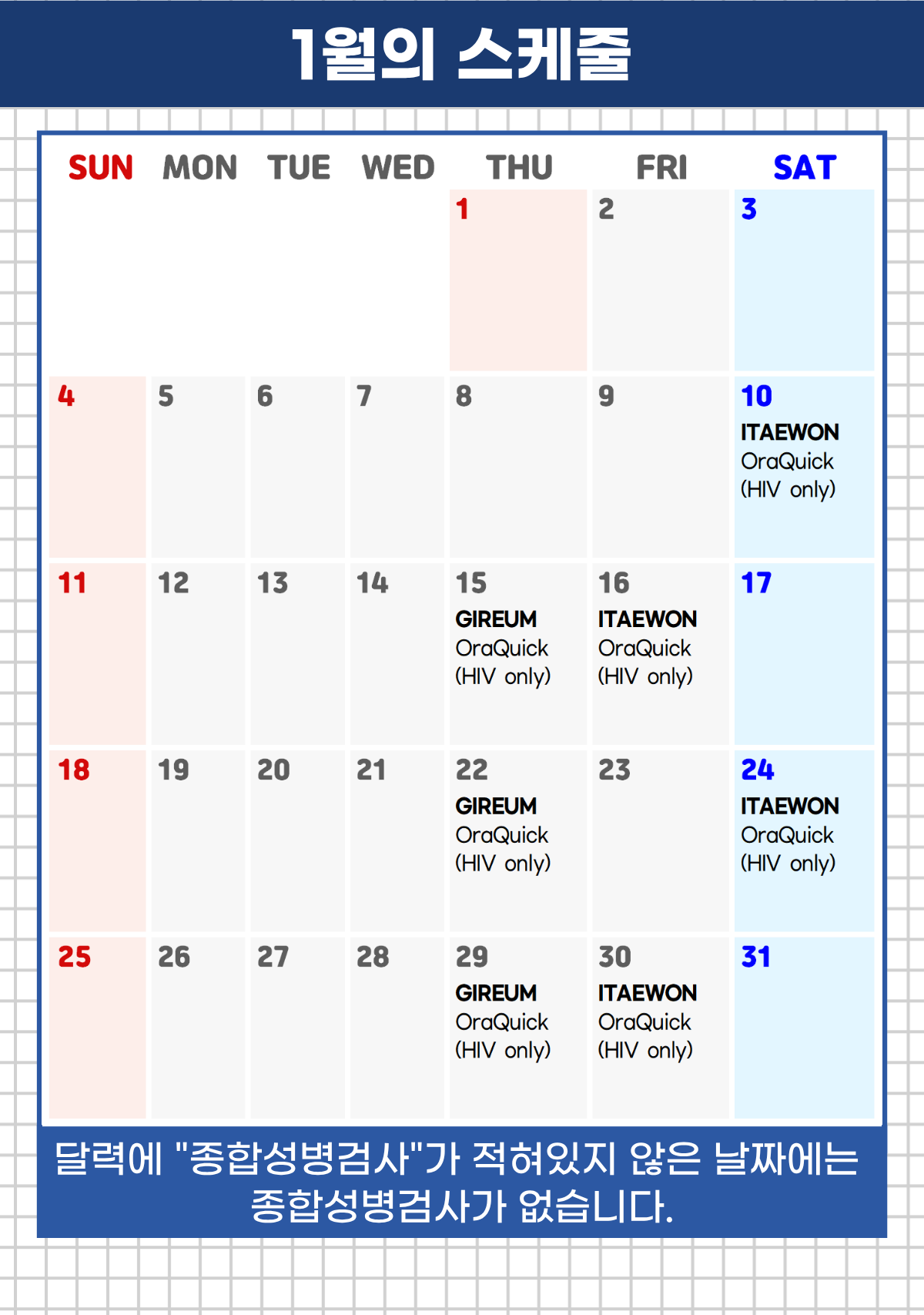 1월의 스케줄

| SUN | MON | TUE | WED | THU | FRI | SAT |
|---|---|---|---|---|---|---|
| | | | | 1 | 2 | 3 |
| 4 | 5 | 6 | 7 | 8 | 9 | 10 ITAEWON OraQuick (HIV only) |
| 11 | 12 | 13 | 14 | 15 GIREUM OraQuick (HIV only) | 16 ITAEWON OraQuick (HIV only) | 17 |
| 18 | 19 | 20 | 21 | 22 GIREUM OraQuick (HIV only) | 23 | 24 ITAEWON OraQuick (HIV only) |
| 25 | 26 | 27 | 28 | 29 GIREUM OraQuick (HIV only) | 30 ITAEWON OraQuick (HIV only) | 31 |

달력에 "종합성병검사"가 적혀있지 않은 날짜에는 종합성병검사가 없습니다.